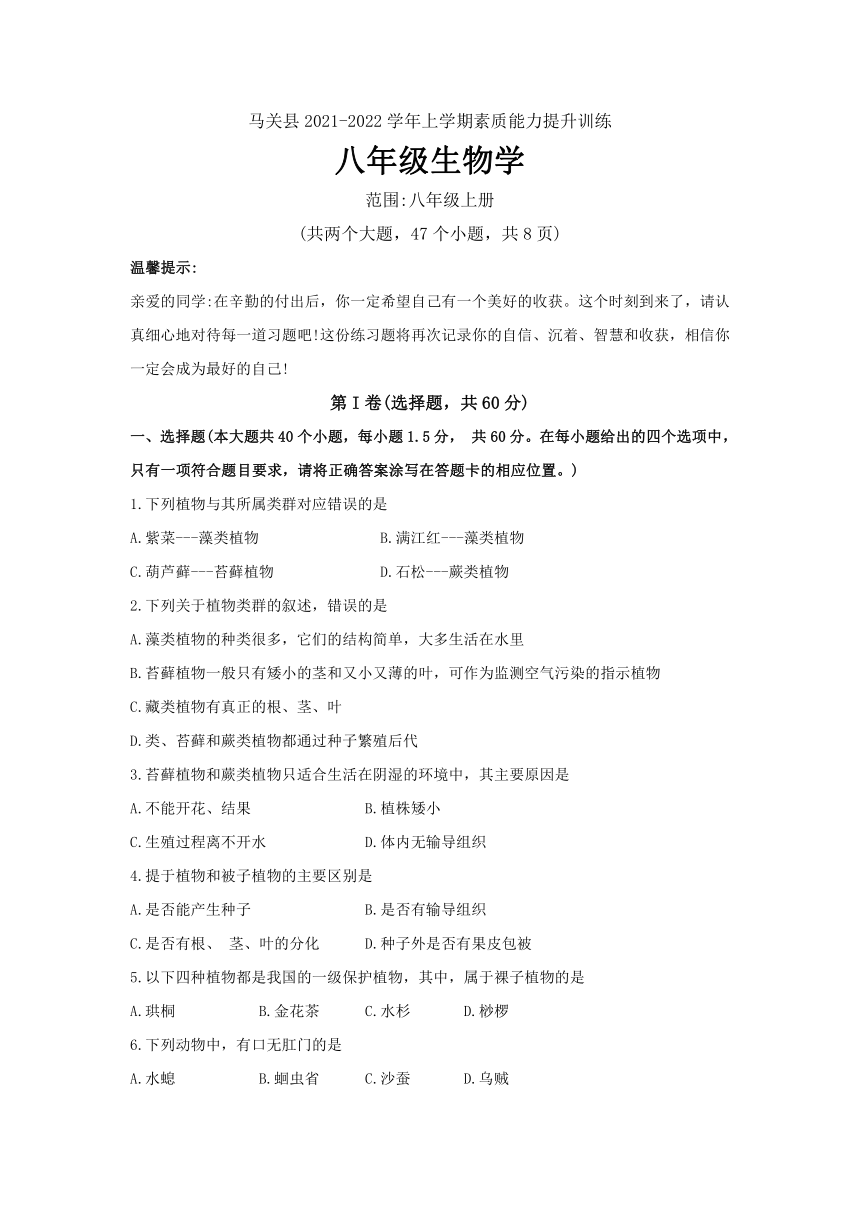 马关县 2021-2022 学年上学期素质能力提升训练

八年级生物学

范围:八年级上册

(共两个大题，47 个小题，共 8 页)

温馨提示:

亲爱的同学:在辛勤的付出后，你一定希望自己有一个美好的收获。这个时刻到来了，请认真细心地对待每一道习题吧!这份练习题将再次记录你的自信、沉着、智慧和收获，相信你一定会成为最好的自己!

第 I 卷(选择题，共 60 分)

一、选择题(本大题共 40 个小题，每小题 1.5 分， 共 60 分。在每小题给出的四个选项中，只有一项符合题目要求，请将正确答案涂写在答题卡的相应位置。)

1.下列植物与其所属类群对应错误的是

A.紫菜---藻类植物
B.满江红---藻类植物
C.葫芦藓---苔藓植物
D.石松---蕨类植物

2.下列关于植物类群的叙述，错误的是

A.藻类植物的种类很多，它们的结构简单，大多生活在水里

B.苔藓植物一般只有矮小的茎和又小又薄的叶，可作为监测空气污染的指示植物

C.藏类植物有真正的根、茎、叶

D.类、苔藓和蕨类植物都通过种子繁殖后代

3.苔藓植物和蕨类植物只适合生活在阴湿的环境中，其主要原因是

A.不能开花、结果
B.植株矮小
C.生殖过程离不开水
D.体内无输导组织

4.提于植物和被子植物的主要区别是

A.是否能产生种子
B.是否有输导组织
C.是否有根、 茎、叶的分化
D.种子外是否有果皮包被

5.以下四种植物都是我国的一级保护植物，其中，属于裸子植物的是

A.珙桐
B.金花茶
C.水杉
D.桫椤

6.下列动物中，有口无肛门的是

A.水螅
B.蛔虫省
C.沙蚕
D.乌贼